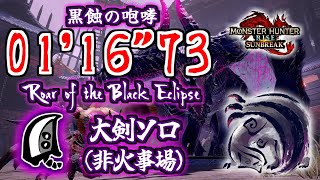 黒蝕の咆哮
01'16"73
MONSTER HUNTER RISE SUNBREAK
Roar of the Black Eclipse
大剣ソロ
(非火事場)